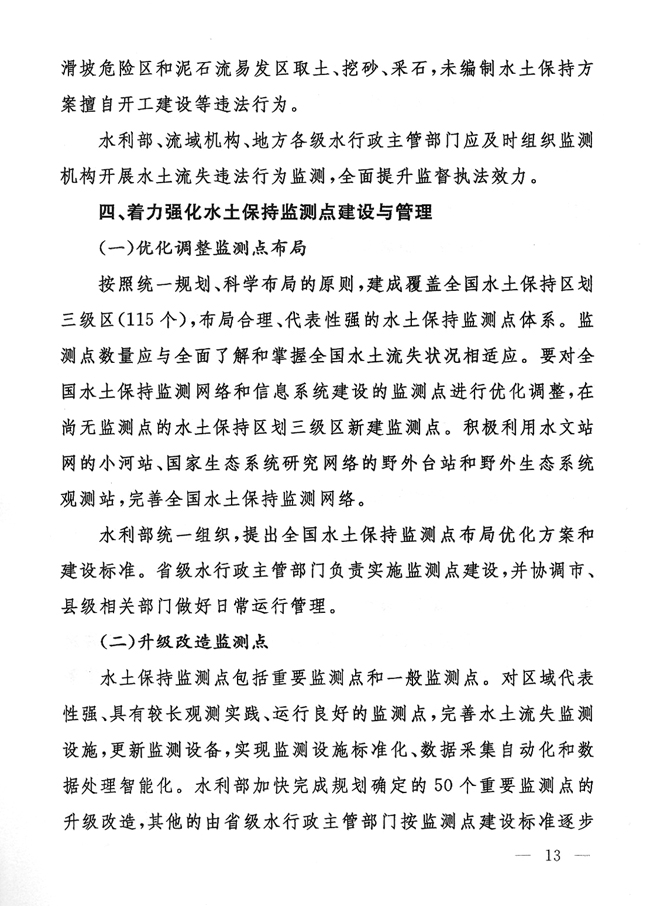 滑坡危险区和泥石流易发区取土、挖砂、采石，未编制水土保持方案擅自开工建设等违法行为。

水利部、流域机构、地方各级水行政主管部门应及时组织监测机构开展水土流失违法行为监测，全面提升监督执法效力。

四、着力强化水土保持监测点建设与管理

（一）优化调整监测点布局

按照统一规划、科学布局的原则，建成覆盖全国水土保持区划三级区（115个），布局合理、代表性强的水土保持监测点体系。监测点数量应与全面了解和掌握全国水土流失状况相适应。要对全国水土保持监测网络和信息系统建设的监测点进行优化调整，在尚无监测点的水土保持区划三级区新建监测点。积极利用水文站网的小河站、国家生态系统研究网络的野外台站和野外生态系统观测站，完善全国水土保持监测网络。

水利部统一组织，提出全国水土保持监测点布局优化方案和建设标准。省级水行政主管部门负责实施监测点建设，并协调市、县级相关部门做好日常运行管理。

（二）升级改造监测点

水土保持监测点包括重要监测点和一般监测点。对区域代表性强、具有较长观测实践、运行良好的监测点，完善水土流失监测设施，更新监测设备，实现监测设施标准化、数据采集自动化和数据处理智能化。水利部加快完成规划确定的50个重要监测点的升级改造，其他的由省级水行政主管部门按监测点建设标准逐步

— 13 —